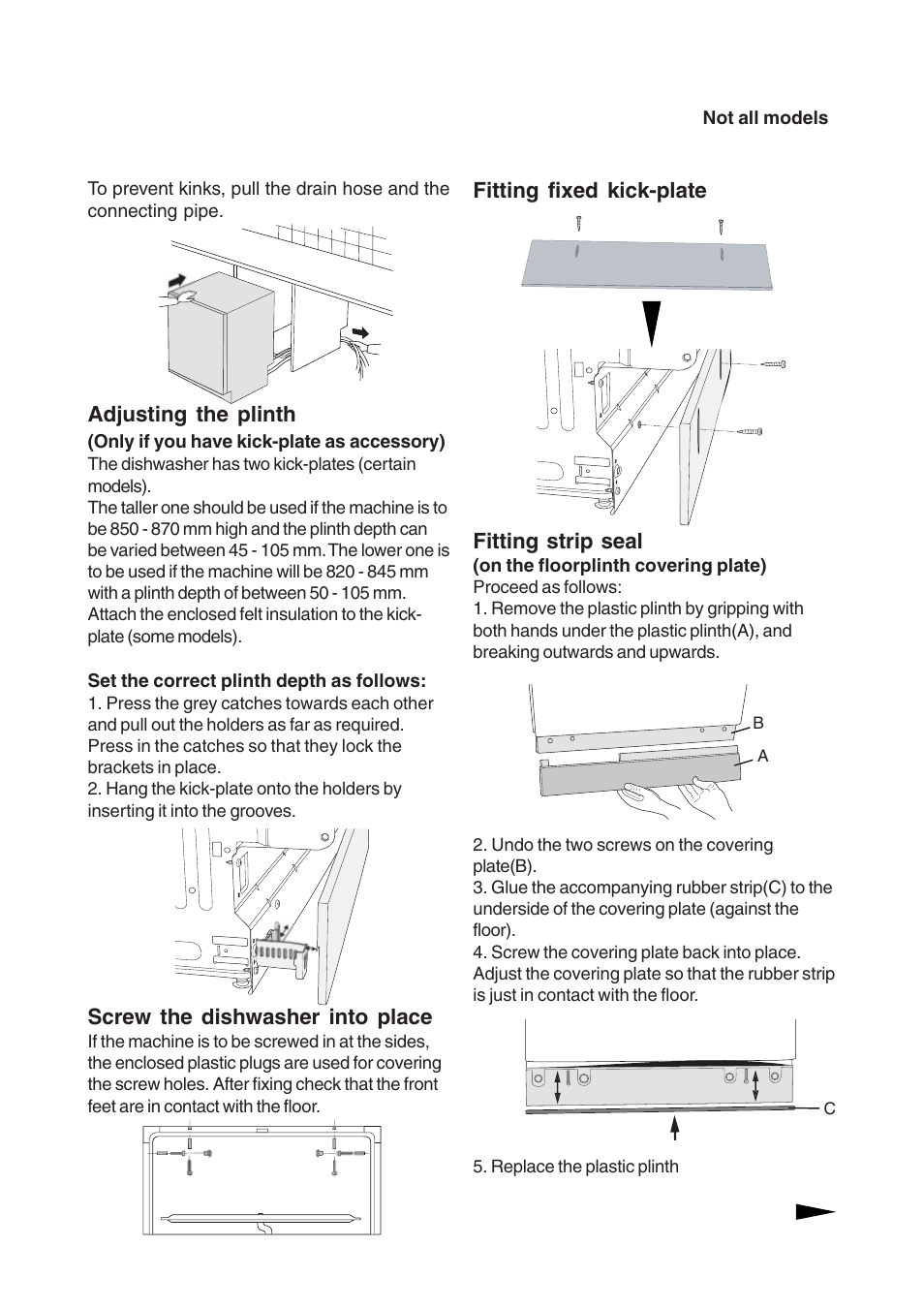 Not all models

To prevent kinks, pull the drain hose and the connecting pipe.

Adjusting the plinth
(Only if you have kick-plate as accessory)
The dishwasher has two kick-plates (certain models).
The taller one should be used if the machine is to be 850 - 870 mm high and the plinth depth can be varied between 45 - 105 mm. The lower one is to be used if the machine will be 820 - 845 mm with a plinth depth of between 50 - 105 mm. Attach the enclosed felt insulation to the kick-plate (some models).

Set the correct plinth depth as follows:
1. Press the grey catches towards each other and pull out the holders as far as required. Press in the catches so that they lock the brackets in place.
2. Hang the kick-plate onto the holders by inserting it into the grooves.

Screw the dishwasher into place
If the machine is to be screwed in at the sides, the enclosed plastic plugs are used for covering the screw holes. After fixing check that the front feet are in contact with the floor.

Fitting fixed kick-plate

Fitting strip seal
(on the floorplinth covering plate)
Proceed as follows:
1. Remove the plastic plinth by gripping with both hands under the plastic plinth(A), and breaking outwards and upwards.

B
A

2. Undo the two screws on the covering plate(B).
3. Glue the accompanying rubber strip(C) to the underside of the covering plate (against the floor).
4. Screw the covering plate back into place. Adjust the covering plate so that the rubber strip is just in contact with the floor.

C

5. Replace the plastic plinth